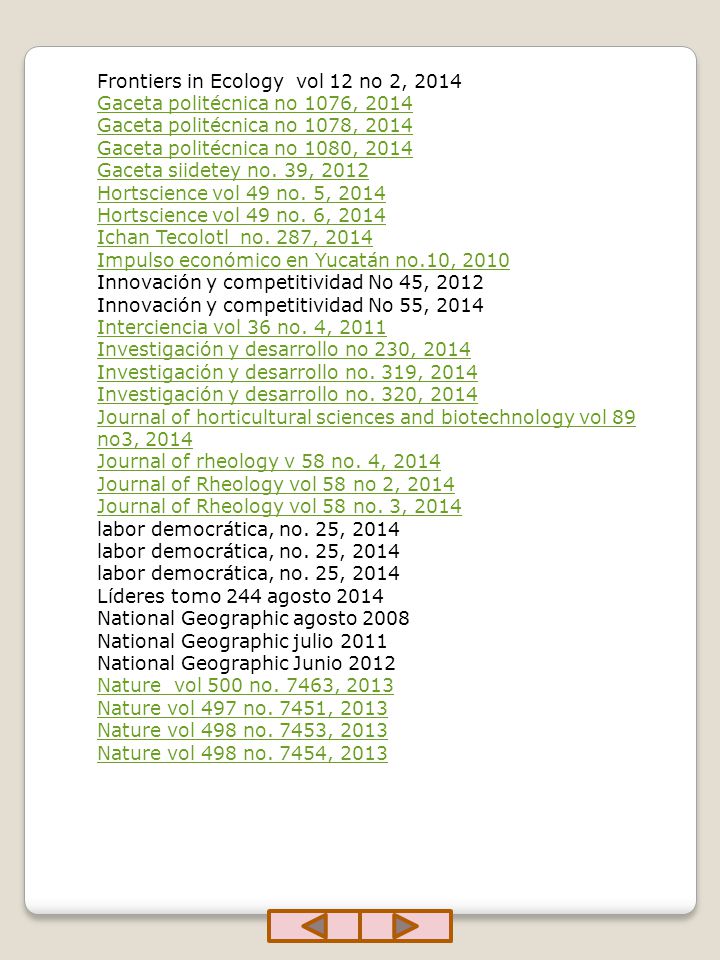 Frontiers in Ecology vol 12 no 2, 2014
Gaceta politécnica no 1076, 2014
Gaceta politécnica no 1078, 2014
Gaceta politécnica no 1080, 2014
Gaceta siidetey no. 39, 2012
Hortscience vol 49 no. 5, 2014
Hortscience vol 49 no. 6, 2014
Ichan Tecolotl no. 287, 2014
Impulso económico en Yucatán no.10, 2010
Innovación y competitividad No 45, 2012
Innovación y competitividad No 55, 2014
Interciencia vol 36 no. 4, 2011
Investigación y desarrollo no 230, 2014
Investigación y desarrollo no. 319, 2014
Investigación y desarrollo no. 320, 2014
Journal of horticultural sciences and biotechnology vol 89 no3, 2014
Journal of rheology v 58 no. 4, 2014
Journal of Rheology vol 58 no 2, 2014
Journal of Rheology vol 58 no. 3, 2014
labor democrática, no. 25, 2014
labor democrática, no. 25, 2014
labor democrática, no. 25, 2014
Líderes tomo 244 agosto 2014
National Geographic agosto 2008
National Geographic julio 2011
National Geographic Junio 2012
Nature vol 500 no. 7463, 2013
Nature vol 497 no. 7451, 2013
Nature vol 498 no. 7453, 2013
Nature vol 498 no. 7454, 2013